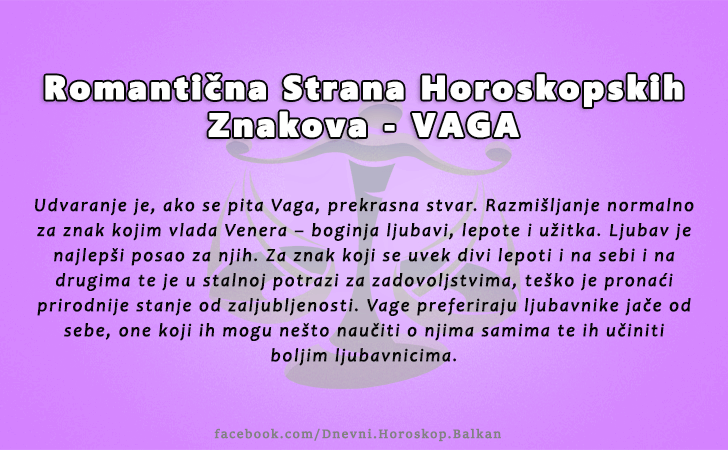 Romantična Strana Horoskopskih Znakova - VAGA

Udvaranje je, ako se pita Vaga, prekrasna stvar. Razmišljanje normalno za znak kojim vlada Venera – boginja ljubavi, lepote i užitka. Ljubav je najlepši posao za njih. Za znak koji se uvek divi lepoti i na sebi i na drugima te je u stalnoj potrazi za zadovoljstvima, teško je pronaći prirodnije stanje od zaljubljenosti. Vage preferiraju ljubavnike jače od sebe, one koji ih mogu nešto naučiti o njima samima te ih učiniti boljim ljubavnicima.

facebook.com/Dnevni.Horoskop.Balkan